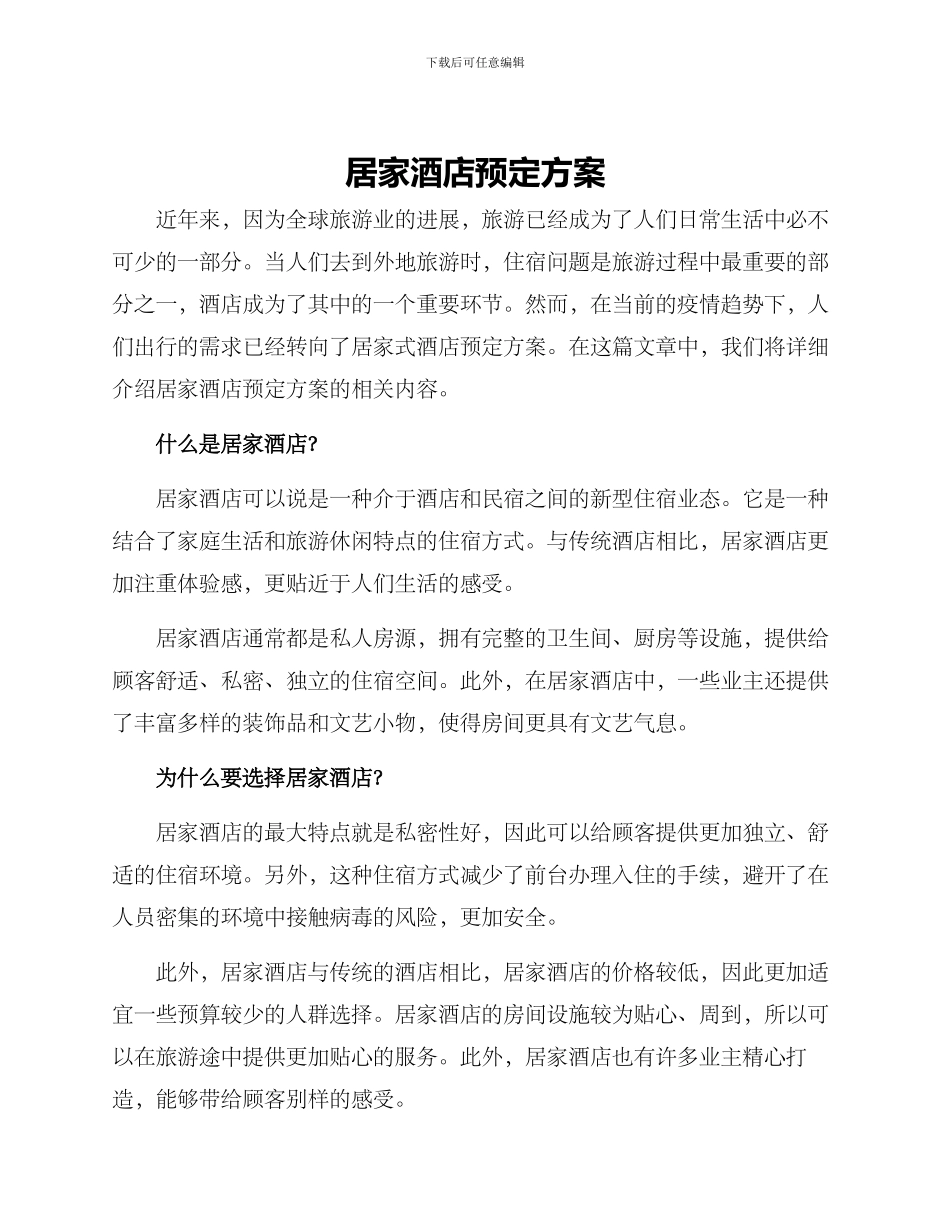 下载后可任意编辑

居家酒店预定方案

近年来，因为全球旅游业的进展，旅游已经成为了人们日常生活中必不可少的一部分。当人们去到外地旅游时，住宿问题是旅游过程中最重要的部分之一，酒店成为了其中的一个重要环节。然而，在当前的疫情趋势下，人们出行的需求已经转向了居家式酒店预定方案。在这篇文章中，我们将详细介绍居家酒店预定方案的相关内容。

什么是居家酒店?

居家酒店可以说是一种介于酒店和民宿之间的新型住宿业态。它是一种结合了家庭生活和旅游休闲特点的住宿方式。与传统酒店相比，居家酒店更加注重体验感，更贴近于人们生活的感受。

居家酒店通常都是私人房源，拥有完整的卫生间、厨房等设施，提供给顾客舒适、私密、独立的住宿空间。此外，在居家酒店中，一些业主还提供了丰富多样的装饰品和文艺小物，使得房间更具有文艺气息。

为什么要选择居家酒店?

居家酒店的最大特点就是私密性好，因此可以给顾客提供更加独立、舒适的住宿环境。另外，这种住宿方式减少了前台办理入住的手续，避开了在人员密集的环境中接触病毒的风险，更加安全。

此外，居家酒店与传统的酒店相比，居家酒店的价格较低，因此更加适宜一些预算较少的人群选择。居家酒店的房间设施较为贴心、周到，所以可以在旅游途中提供更加贴心的服务。此外，居家酒店也有许多业主精心打造，能够带给顾客别样的感受。